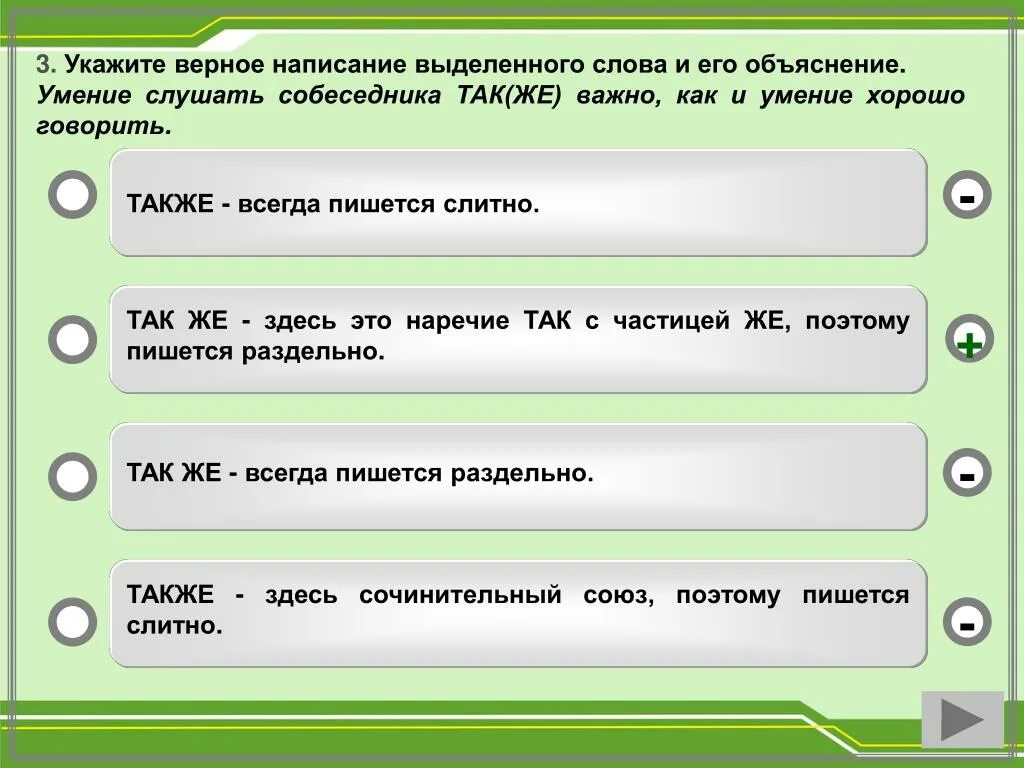 3. Укажите верное написание выделенного слова и его объяснение.
Умение слушать собеседника ТАК(ЖЕ) важно, как и умение хорошо говорить.

ТАКЖЕ - всегда пишется слитно.

-

ТАК ЖЕ - здесь это наречие ТАК с частицей ЖЕ, поэтому пишется раздельно.

+

ТАК ЖЕ - всегда пишется раздельно.

-

ТАКЖЕ - здесь сочинительный союз, поэтому пишется слитно.

-